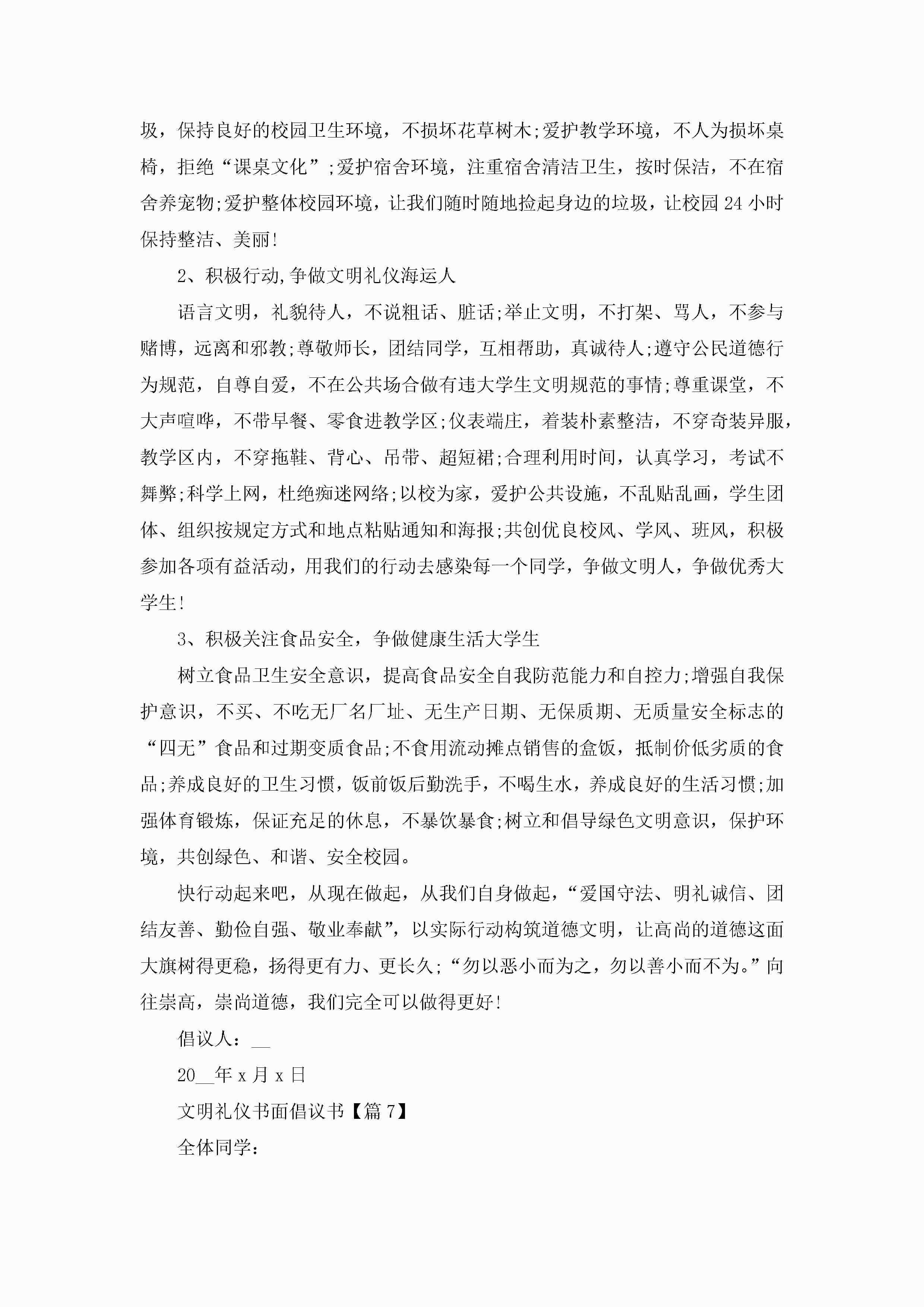 圾，保持良好的校园卫生环境，不损坏花草树木;爱护教学环境，不人为损坏桌椅，拒绝“课桌文化”;爱护宿舍环境，注重宿舍清洁卫生，按时保洁，不在宿舍养宠物;爱护整体校园环境，让我们随时随地捡起身边的垃圾，让校园24小时保持整洁、美丽!

2、积极行动,争做文明礼仪海运人

语言文明，礼貌待人，不说粗话、脏话;举止文明，不打架、骂人，不参与赌博，远离和邪教;尊敬师长，团结同学，互相帮助，真诚待人;遵守公民道德行为规范，自尊自爱，不在公共场合做有违大学生文明规范的事情;尊重课堂，不大声喧哗，不带早餐、零食进教学区;仪表端庄，着装朴素整洁，不穿奇装异服，教学区内，不穿拖鞋、背心、吊带、超短裙;合理利用时间，认真学习，考试不舞弊;科学上网，杜绝痴迷网络;以校为家，爱护公共设施，不乱贴乱画，学生团体、组织按规定方式和地点粘贴通知和海报;共创优良校风、学风、班风，积极参加各项有益活动，用我们的行动去感染每一个同学，争做文明人，争做优秀大学生!

3、积极关注食品安全，争做健康生活大学生

树立食品卫生安全意识，提高食品安全自我防范能力和自控力;增强自我保护意识，不买、不吃无厂名厂址、无生产日期、无保质期、无质量安全标志的“四无”食品和过期变质食品;不食用流动摊点销售的盒饭，抵制价低劣质的食品;养成良好的卫生习惯，饭前饭后勤洗手，不喝生水，养成良好的生活习惯;加强体育锻炼，保证充足的休息，不暴饮暴食;树立和倡导绿色文明意识，保护环境，共创绿色、和谐、安全校园。

快行动起来吧，从现在做起，从我们自身做起，“爱国守法、明礼诚信、团结友善、勤俭自强、敬业奉献”，以实际行动构筑道德文明，让高尚的道德这面大旗树得更稳，扬得更有力、更长久;“勿以恶小而为之，勿以善小而不为。”向往崇高，崇尚道德，我们完全可以做得更好!

倡议人：__

20__年x月x日

文明礼仪书面倡议书【篇7】

全体同学：